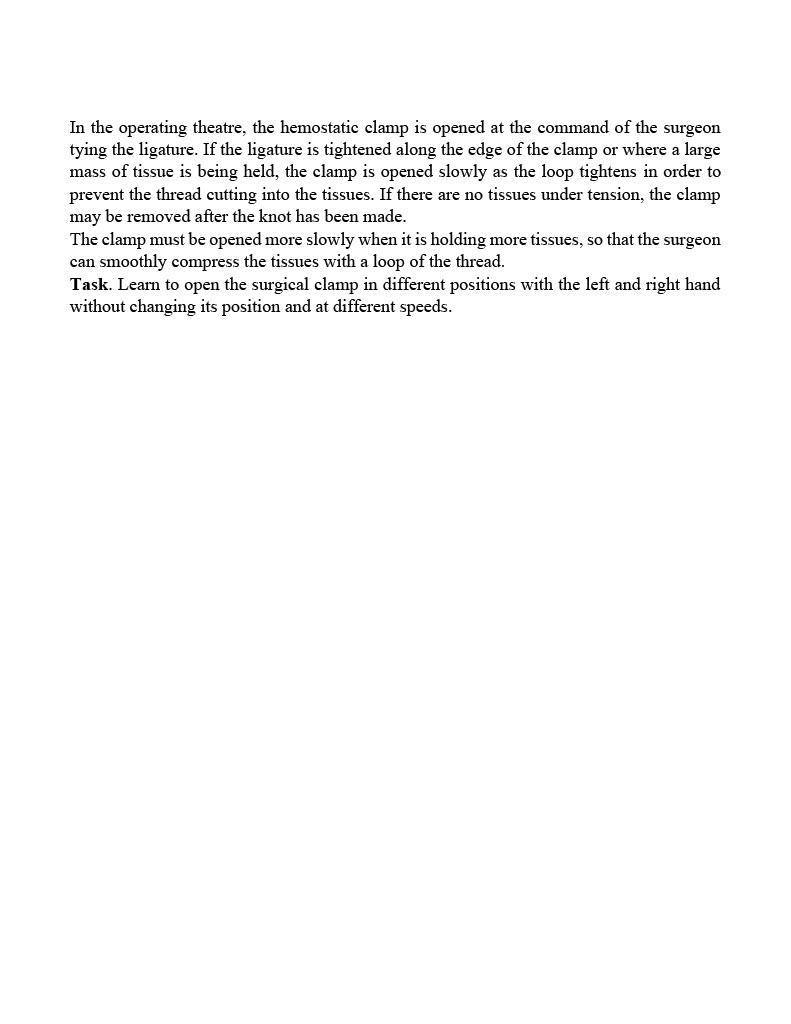 In the operating theatre, the hemostatic clamp is opened at the command of the surgeon tying the ligature. If the ligature is tightened along the edge of the clamp or where a large mass of tissue is being held, the clamp is opened slowly as the loop tightens in order to prevent the thread cutting into the tissues. If there are no tissues under tension, the clamp may be removed after the knot has been made.
The clamp must be opened more slowly when it is holding more tissues, so that the surgeon can smoothly compress the tissues with a loop of the thread.
Task. Learn to open the surgical clamp in different positions with the left and right hand without changing its position and at different speeds.